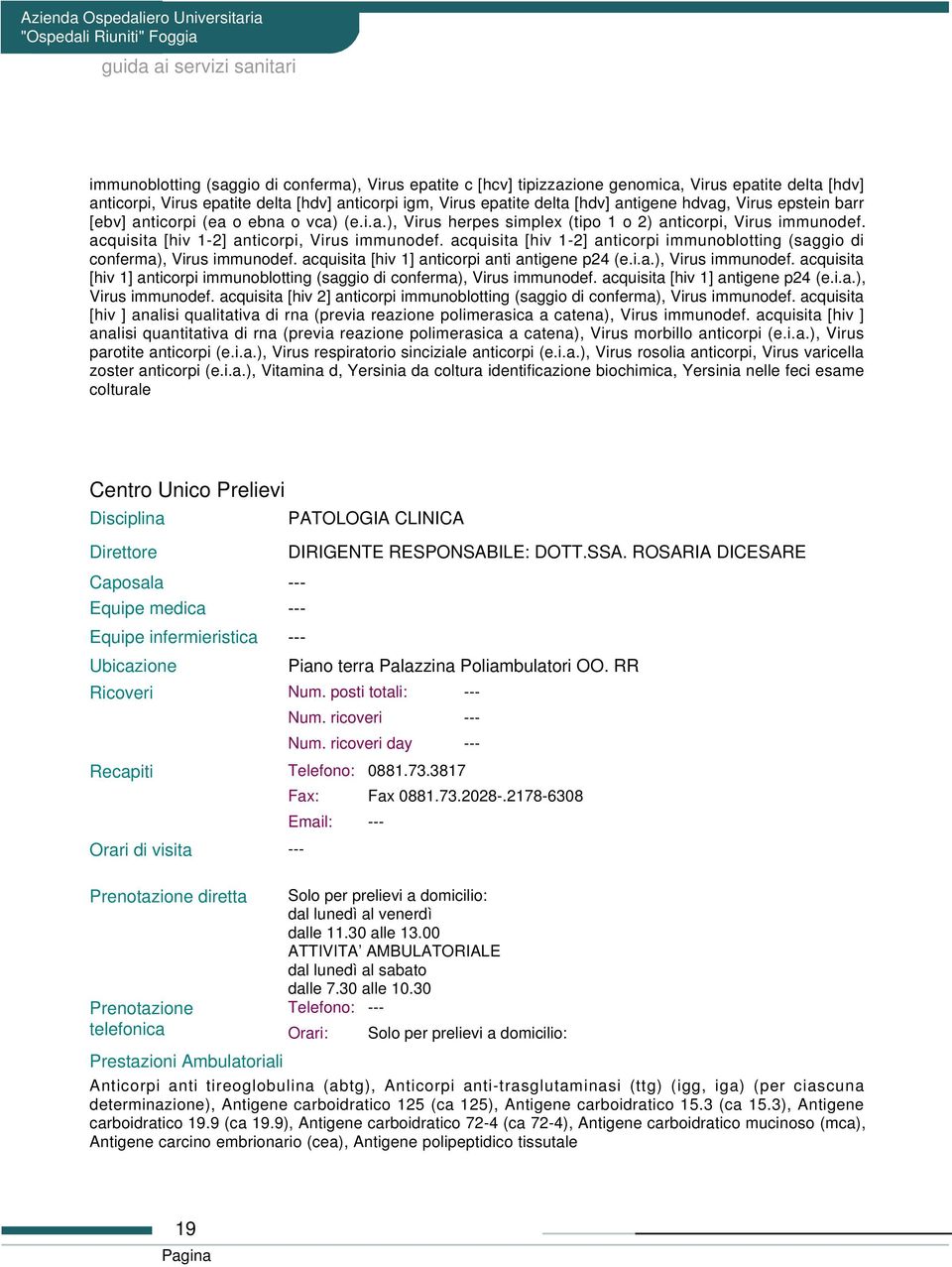 Azienda Ospedaliero Universitaria
"Ospedali Riuniti" Foggia

guida ai servizi sanitari

immunoblotting (saggio di conferma), Virus epatite c [hcv] tipizzazione genomica, Virus epatite delta [hdv] anticorpi, Virus epatite delta [hdv] anticorpi igm, Virus epatite delta [hdv] antigene hdvag, Virus epstein barr [ebv] anticorpi (ea o ebna o vca) (e.i.a.), Virus herpes simplex (tipo 1 o 2) anticorpi, Virus immunodef. acquisita [hiv 1-2] anticorpi, Virus immunodef. acquisita [hiv 1-2] anticorpi immunoblotting (saggio di conferma), Virus immunodef. acquisita [hiv 1] anticorpi anti antigene p24 (e.i.a.), Virus immunodef. acquisita [hiv 1] anticorpi immunoblotting (saggio di conferma), Virus immunodef. acquisita [hiv 1] antigene p24 (e.i.a.), Virus immunodef. acquisita [hiv 2] anticorpi immunoblotting (saggio di conferma), Virus immunodef. acquisita [hiv ] analisi qualitativa di rna (previa reazione polimerasica a catena), Virus immunodef. acquisita [hiv ] analisi quantitativa di rna (previa reazione polimerasica a catena), Virus morbillo anticorpi (e.i.a.), Virus parotite anticorpi (e.i.a.), Virus respiratorio sinciziale anticorpi (e.i.a.), Virus rosolia anticorpi, Virus varicella zoster anticorpi (e.i.a.), Vitamina d, Yersinia da coltura identificazione biochimica, Yersinia nelle feci esame colturale

Centro Unico Prelievi

Disciplina PATOLOGIA CLINICA

Direttore DIRIGENTE RESPONSABILE: DOTT.SSA. ROSARIA DICESARE

Caposala ---

Equipe medica ---

Equipe infermieristica ---

Ubicazione Piano terra Palazzina Poliambulatori OO. RR

Ricoveri Num. posti totali: ---
Num. ricoveri ---
Num. ricoveri day ---

Recapiti Telefono: 0881.73.3817
Fax: Fax 0881.73.2028-.2178-6308
Email: ---

Orari di visita ---

Prenotazione diretta Solo per prelievi a domicilio:
dal lunedì al venerdì
dalle 11.30 alle 13.00
ATTIVITA' AMBULATORIALE
dal lunedì al sabato
dalle 7.30 alle 10.30

Prenotazione telefonica Telefono: ---
Orari: Solo per prelievi a domicilio:

Prestazioni Ambulatoriali

Anticorpi anti tireoglobulina (abtg), Anticorpi anti-trasglutaminasi (ttg) (igg, iga) (per ciascuna determinazione), Antigene carboidratico 125 (ca 125), Antigene carboidratico 15.3 (ca 15.3), Antigene carboidratico 19.9 (ca 19.9), Antigene carboidratico 72-4 (ca 72-4), Antigene carboidratico mucinoso (mca), Antigene carcino embrionario (cea), Antigene polipeptidico tissutale

19
Pagina